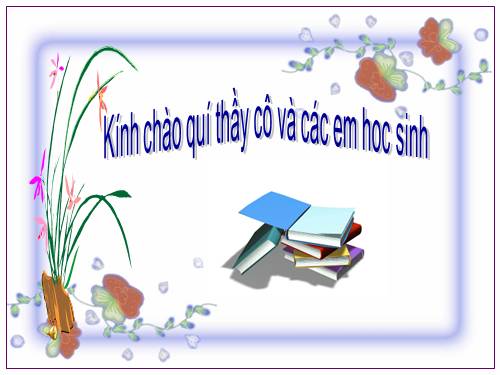 Kính chào quí thầy cô và các em hoc sinh